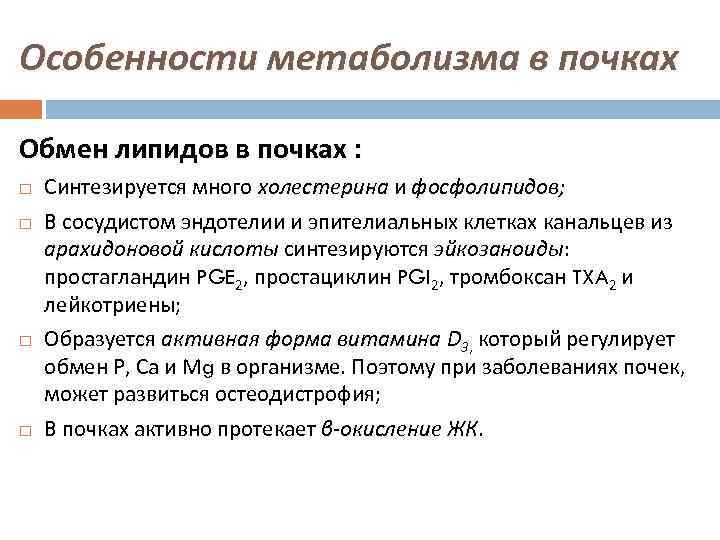 Особенности метаболизма в почках

Обмен липидов в почках :

□ Синтезируется много холестерина и фосфолипидов;

□ В сосудистом эндотелии и эпителиальных клетках канальцев из арахидоновой кислоты синтезируются эйкозаноиды: простагландин $PGE_2$, простациклин $PGI_2$, тромбоксан $TXA_2$ и лейкотриены;

□ Образуется активная форма витамина $D_3$, который регулирует обмен P, Ca и Mg в организме. Поэтому при заболеваниях почек, может развиться остеодистрофия;

□ В почках активно протекает в-окисление ЖК.